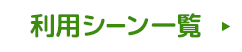 利用シーン一覧 ▶